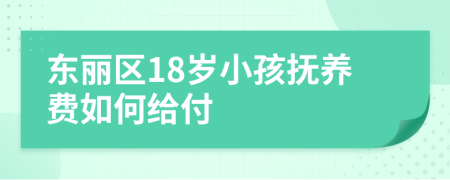 东丽区18岁小孩抚养费如何给付